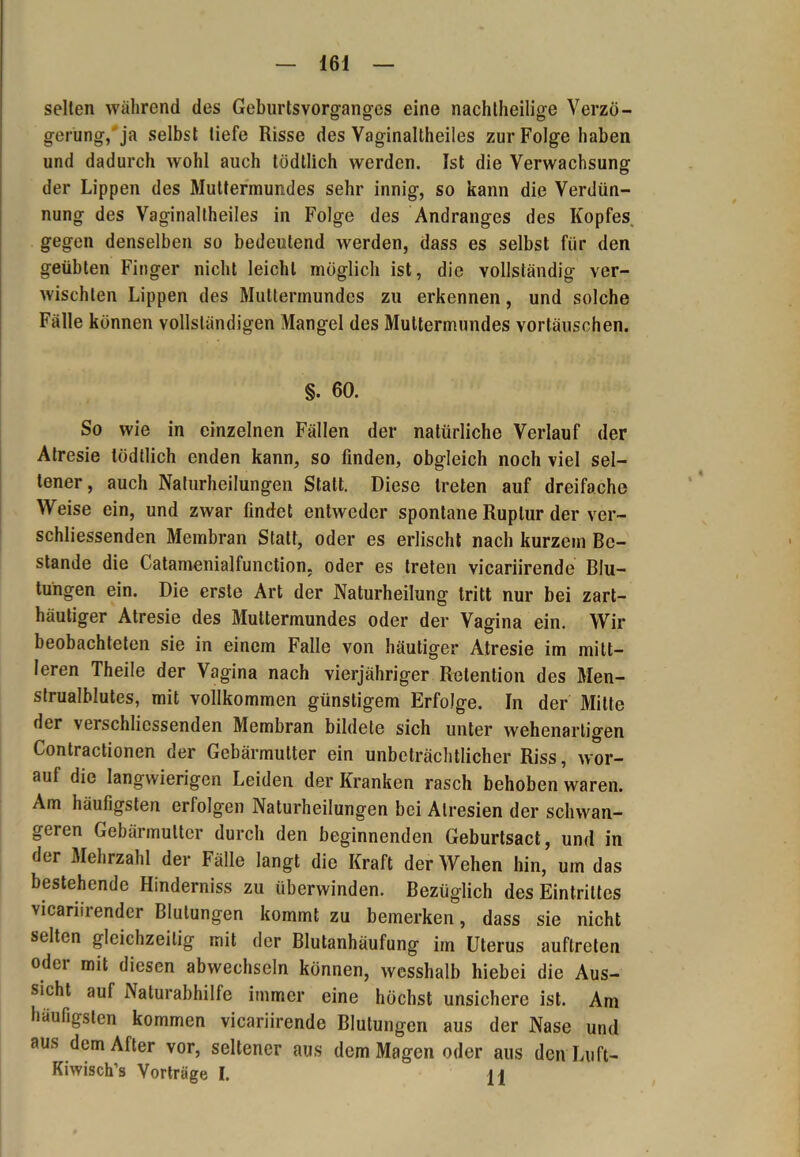 — 161 —

selten während des Geburtsvorganges eine nachtheilige Verzögerung, ja selbst tiefe Risse des Vaginaltheiles zur Folge haben und dadurch wohl auch tödtlich werden. Ist die Verwachsung der Lippen des Muttermundes sehr innig, so kann die Verdünnung des Vaginaltheiles in Folge des Andranges des Kopfes gegen denselben so bedeutend werden, dass es selbst für den geübten Finger nicht leicht möglich ist, die vollständig verwischten Lippen des Muttermundes zu erkennen, und solche Fälle können vollständigen Mangel des Muttermundes vortäuschen.

§. 60.

So wie in einzelnen Fällen der natürliche Verlauf der Atresie tödtlich enden kann, so finden, obgleich noch viel seltener, auch Naturheilungen Statt. Diese treten auf dreifache Weise ein, und zwar findet entweder spontane Ruptur der verschliessenden Membran Statt, oder es erlischt nach kurzem Bestande die Catamenialfunction, oder es treten vicariirende Blutungen ein. Die erste Art der Naturheilung tritt nur bei zarthäutiger Atresie des Muttermundes oder der Vagina ein. Wir beobachteten sie in einem Falle von häutiger Atresie im mittleren Theile der Vagina nach vierjähriger Retention des Menstrualblutes, mit vollkommen günstigem Erfolge. In der Mitte der verschliessenden Membran bildete sich unter wehenartigen Contractionen der Gebärmutter ein unbeträchtlicher Riss, worauf die langwierigen Leiden der Kranken rasch behoben waren. Am häufigsten erfolgen Naturheilungen bei Atresien der schwangeren Gebärmutter durch den beginnenden Geburtsact, und in der Mehrzahl der Fälle langt die Kraft der Wehen hin, um das bestehende Hinderniss zu überwinden. Bezüglich des Eintrittes vicariirender Blutungen kommt zu bemerken, dass sie nicht selten gleichzeitig mit der Blutanhäufung im Uterus auftreten oder mit diesen abwechseln können, wesshalb hiebei die Aussicht auf Naturabhilfe immer eine höchst unsichere ist. Am häufigsten kommen vicariirende Blutungen aus der Nase und aus dem After vor, seltener aus dem Magen oder aus den Luft-

Kiwisch's Vorträge I. 11